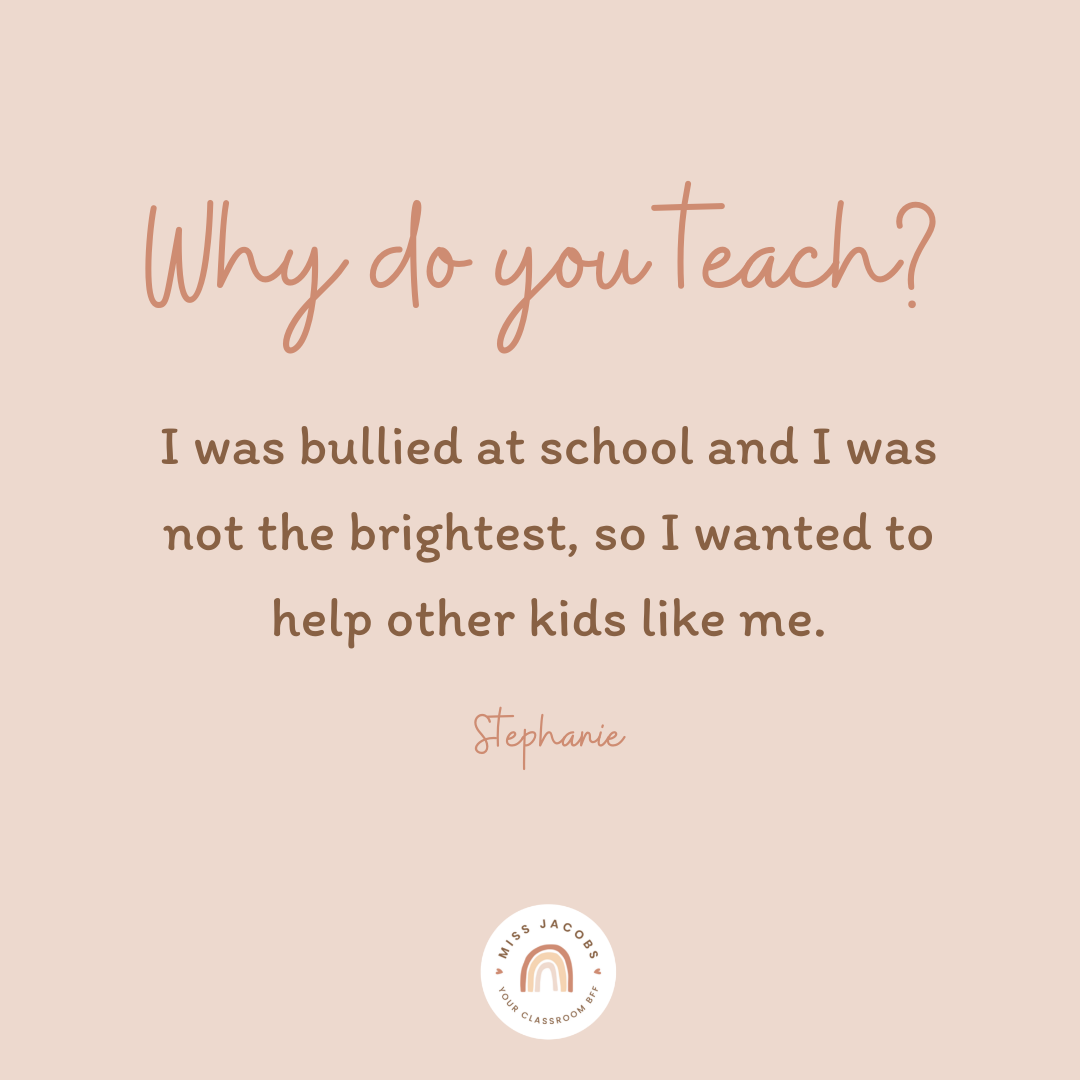 Why do you teach?

I was bullied at school and I was not the brightest, so I wanted to help other kids like me.

Stephanie

MISS JACOBS
YOUR CLASSROOM BFF